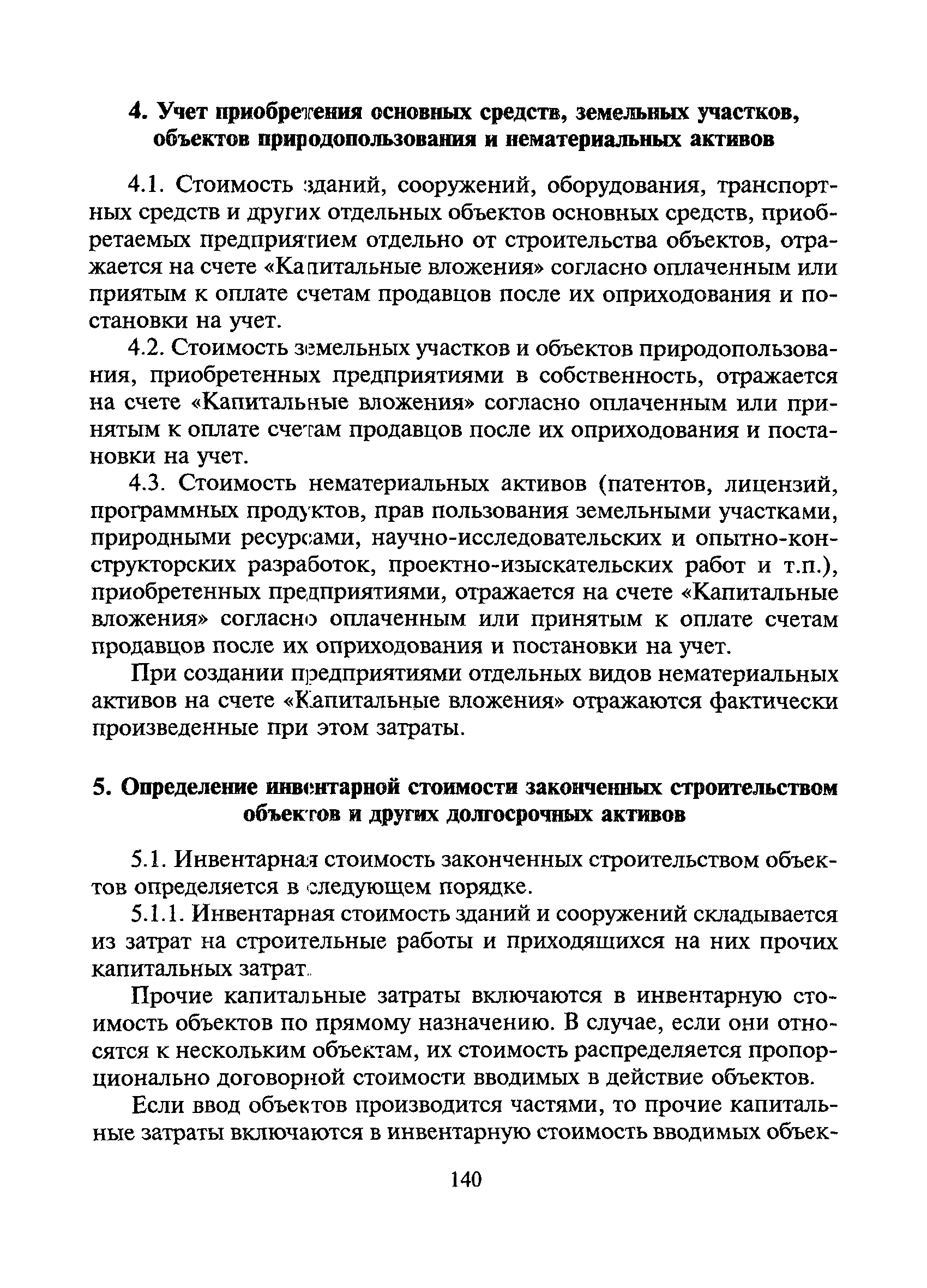 4. Учет приобретения основных средств, земельных участков, объектов природопользования и нематериальных активов

4.1. Стоимость зданий, сооружений, оборудования, транспортных средств и других отдельных объектов основных средств, приобретаемых предприятием отдельно от строительства объектов, отражается на счете «Капитальные вложения» согласно оплаченным или приятым к оплате счетам продавцов после их оприходования и постановки на учет.

4.2. Стоимость земельных участков и объектов природопользования, приобретенных предприятиями в собственность, отражается на счете «Капитальные вложения» согласно оплаченным или принятым к оплате счетам продавцов после их оприходования и постановки на учет.

4.3. Стоимость нематериальных активов (патентов, лицензий, программных продуктов, прав пользования земельными участками, природными ресурсами, научно-исследовательских и опытно-конструкторских разработок, проектно-изыскательских работ и т.п.), приобретенных предприятиями, отражается на счете «Капитальные вложения» согласно оплаченным или принятым к оплате счетам продавцов после их оприходования и постановки на учет.

При создании предприятиями отдельных видов нематериальных активов на счете «Капитальные вложения» отражаются фактически произведенные при этом затраты.

5. Определение инвентарной стоимости законченных строительством объектов и других долгосрочных активов

5.1. Инвентарная стоимость законченных строительством объектов определяется в следующем порядке.

5.1.1. Инвентарная стоимость зданий и сооружений складывается из затрат на строительные работы и приходящихся на них прочих капитальных затрат.

Прочие капитальные затраты включаются в инвентарную стоимость объектов по прямому назначению. В случае, если они относятся к нескольким объектам, их стоимость распределяется пропорционально договорной стоимости вводимых в действие объектов.

Если ввод объектов производится частями, то прочие капитальные затраты включаются в инвентарную стоимость вводимых объек-

140